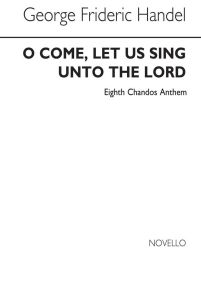 George Frideric Handel

O COME, LET US SING UNTO THE LORD

Eighth Chandos Anthem

NOVELLO